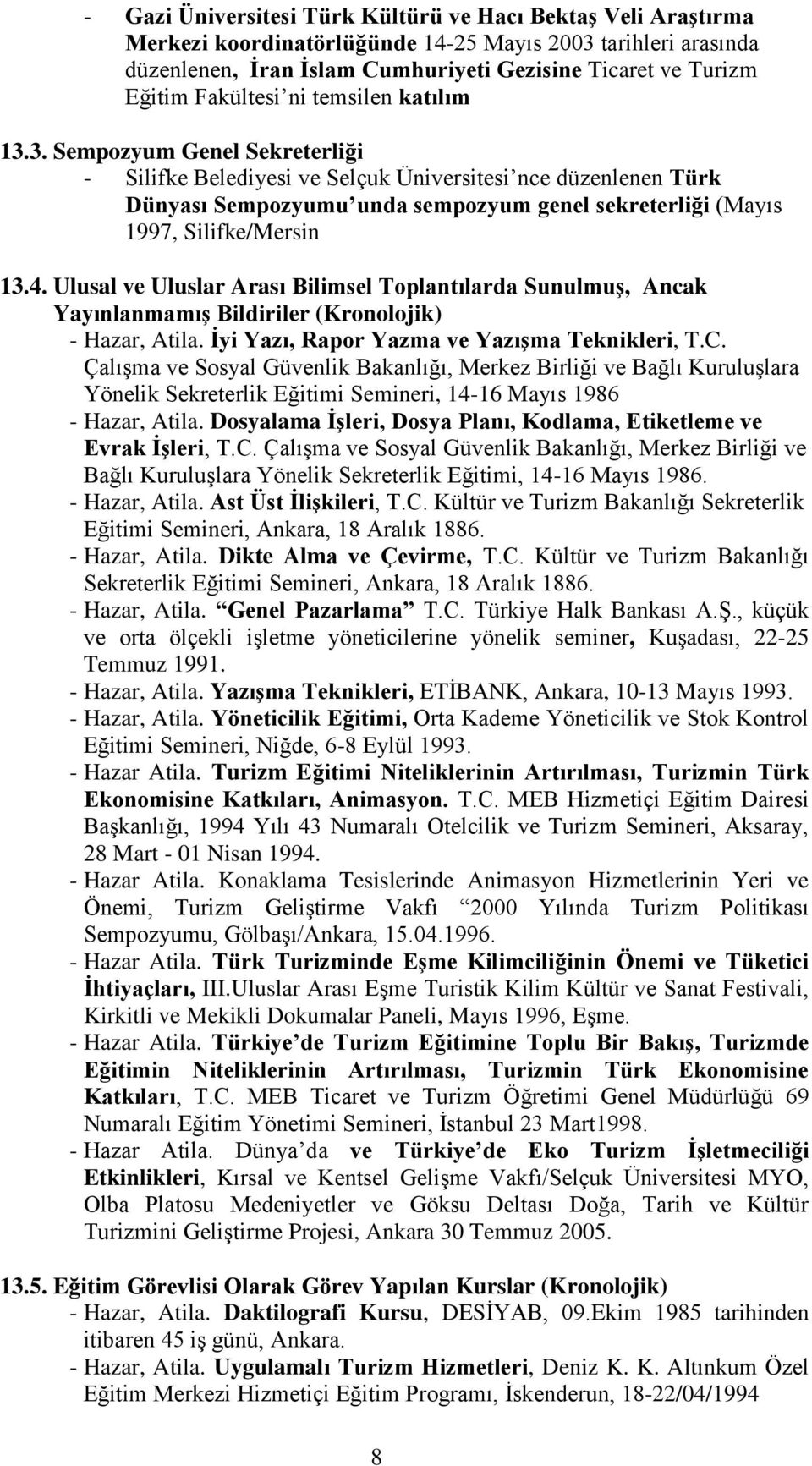 - Gazi Üniversitesi Türk Kültürü ve Hacı Bektaş Veli Araştırma Merkezi koordinatörlüğünde 14-25 Mayıs 2003 tarihleri arasında düzenlenen, İran İslam Cumhuriyeti Gezisine Ticaret ve Turizm Eğitim Fakültesi'ni temsilen katılım

13.3. Sempozyum Genel Sekreterliği
- Silifke Belediyesi ve Selçuk Üniversitesi'nce düzenlenen Türk Dünyası Sempozyumu'unda sempozyum genel sekreterliği (Mayıs 1997, Silifke/Mersin

13.4. Ulusal ve Uluslar Arası Bilimsel Toplantılarda Sunulmuş, Ancak Yayınlanmamış Bildiriler (Kronolojik)
- Hazar, Atila. İyi Yazı, Rapor Yazma ve Yazışma Teknikleri, T.C. Çalışma ve Sosyal Güvenlik Bakanlığı, Merkez Birliği ve Bağlı Kuruluşlara Yönelik Sekreterlik Eğitimi Semineri, 14-16 Mayıs 1986
- Hazar, Atila. Dosyalama İşleri, Dosya Planı, Kodlama, Etiketleme ve Evrak İşleri, T.C. Çalışma ve Sosyal Güvenlik Bakanlığı, Merkez Birliği ve Bağlı Kuruluşlara Yönelik Sekreterlik Eğitimi, 14-16 Mayıs 1986.
- Hazar, Atila. Ast Üst İlişkileri, T.C. Kültür ve Turizm Bakanlığı Sekreterlik Eğitimi Semineri, Ankara, 18 Aralık 1886.
- Hazar, Atila. Dikte Alma ve Çevirme, T.C. Kültür ve Turizm Bakanlığı Sekreterlik Eğitimi Semineri, Ankara, 18 Aralık 1886.
- Hazar, Atila. "Genel Pazarlama" T.C. Türkiye Halk Bankası A.Ş., küçük ve orta ölçekli işletme yöneticilerine yönelik seminer, Kuşadası, 22-25 Temmuz 1991.
- Hazar, Atila. Yazışma Teknikleri, ETİBANK, Ankara, 10-13 Mayıs 1993.
- Hazar, Atila. Yöneticilik Eğitimi, Orta Kademe Yöneticilik ve Stok Kontrol Eğitimi Semineri, Niğde, 6-8 Eylül 1993.
- Hazar Atila. Turizm Eğitimi Niteliklerinin Artırılması, Turizmin Türk Ekonomisine Katkıları, Animasyon. T.C. MEB Hizmetiçi Eğitim Dairesi Başkanlığı, 1994 Yılı 43 Numaralı Otelcilik ve Turizm Semineri, Aksaray, 28 Mart - 01 Nisan 1994.
- Hazar Atila. Konaklama Tesislerinde Animasyon Hizmetlerinin Yeri ve Önemi, Turizm Geliştirme Vakfı "2000 Yılında Turizm Politikası Sempozyumu, Gölbaşı/Ankara, 15.04.1996.
- Hazar Atila. Türk Turizminde Eşme Kilimciliğinin Önemi ve Tüketici İhtiyaçları, III.Uluslar Arası Eşme Turistik Kilim Kültür ve Sanat Festivali, Kirkitli ve Mekikli Dokumalar Paneli, Mayıs 1996, Eşme.
- Hazar Atila. Türkiye'de Turizm Eğitimine Toplu Bir Bakış, Turizmde Eğitimin Niteliklerinin Artırılması, Turizmin Türk Ekonomisine Katkıları, T.C. MEB Ticaret ve Turizm Öğretimi Genel Müdürlüğü 69 Numaralı Eğitim Yönetimi Semineri, İstanbul 23 Mart1998.
- Hazar Atila. Dünya'da ve Türkiye'de Eko Turizm İşletmeciliği Etkinlikleri, Kırsal ve Kentsel Gelişme Vakfı/Selçuk Üniversitesi MYO, Olba Platosu Medeniyetler ve Göksu Deltası Doğa, Tarih ve Kültür Turizmini Geliştirme Projesi, Ankara 30 Temmuz 2005.

13.5. Eğitim Görevlisi Olarak Görev Yapılan Kurslar (Kronolojik)
- Hazar, Atila. Daktilografi Kursu, DESİYAB, 09.Ekim 1985 tarihinden itibaren 45 iş günü, Ankara.
- Hazar, Atila. Uygulamalı Turizm Hizmetleri, Deniz K. K. Altınkum Özel Eğitim Merkezi Hizmetiçi Eğitim Programı, İskenderun, 18-22/04/1994

8